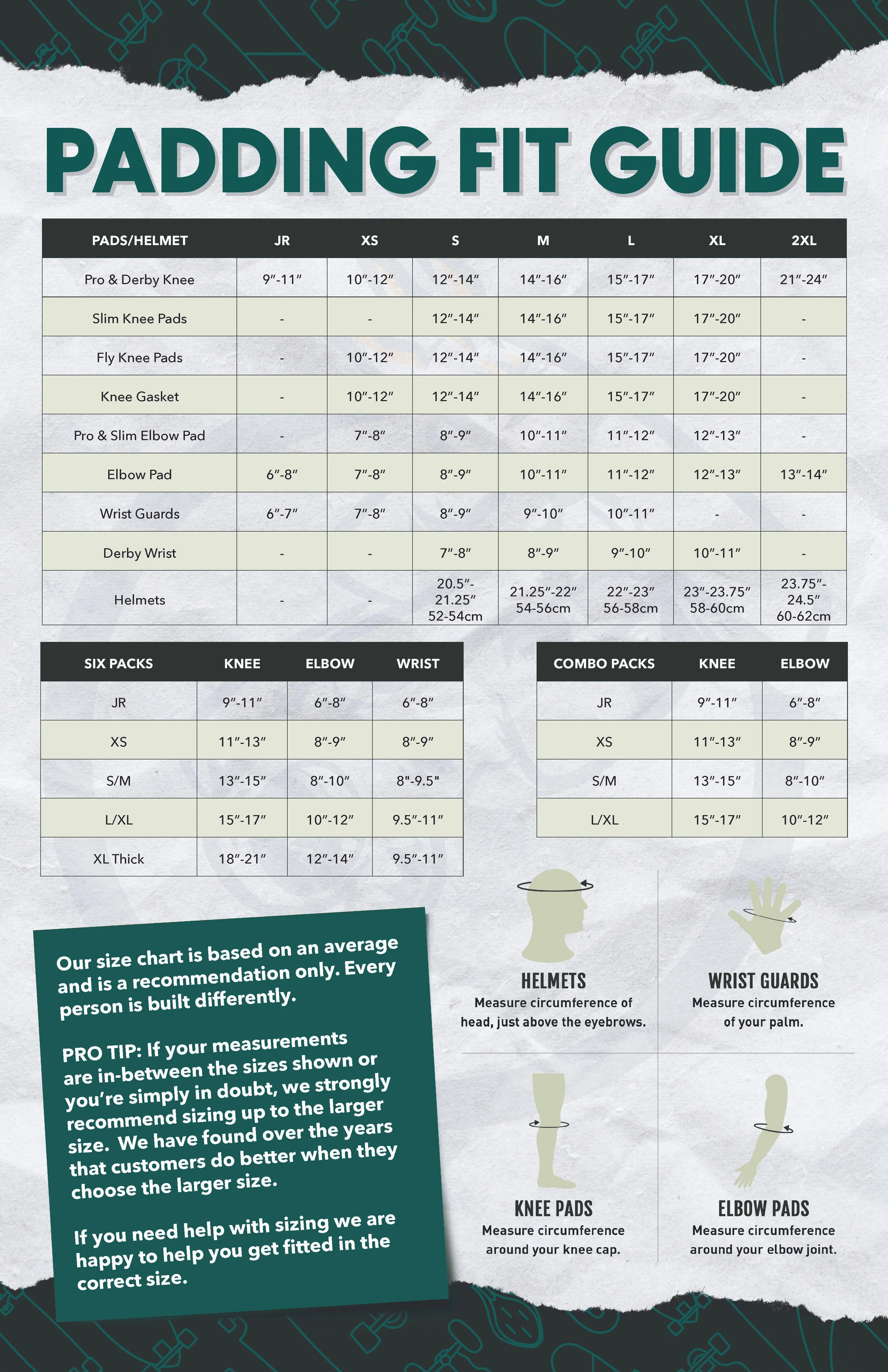 PADDING FIT GUIDE

| PADS/HELMET | JR | XS | S | M | L | XL | 2XL |
|---|---|---|---|---|---|---|---|
| Pro & Derby Knee | 9″-11″ | 10″-12″ | 12″-14″ | 14″-16″ | 15″-17″ | 17″-20″ | 21″-24″ |
| Slim Knee Pads | - | - | 12″-14″ | 14″-16″ | 15″-17″ | 17″-20″ | - |
| Fly Knee Pads | - | 10″-12″ | 12″-14″ | 14″-16″ | 15″-17″ | 17″-20″ | - |
| Knee Gasket | - | 10″-12″ | 12″-14″ | 14″-16″ | 15″-17″ | 17″-20″ | - |
| Pro & Slim Elbow Pad | - | 7″-8″ | 8″-9″ | 10″-11″ | 11″-12″ | 12″-13″ | - |
| Elbow Pad | 6″-8″ | 7″-8″ | 8″-9″ | 10″-11″ | 11″-12″ | 12″-13″ | 13″-14″ |
| Wrist Guards | 6″-7″ | 7″-8″ | 8″-9″ | 9″-10″ | 10″-11″ | - | - |
| Derby Wrist | - | - | 7″-8″ | 8″-9″ | 9″-10″ | 10″-11″ | - |
| Helmets | - | - | 20.5″-21.25″ 52-54cm | 21.25″-22″ 54-56cm | 22″-23″ 56-58cm | 23″-23.75″ 58-60cm | 23.75″-24.5″ 60-62cm |

| SIX PACKS | KNEE | ELBOW | WRIST |
|---|---|---|---|
| JR | 9″-11″ | 6″-8″ | 6″-8″ |
| XS | 11″-13″ | 8″-9″ | 8″-9″ |
| S/M | 13″-15″ | 8″-10″ | 8"-9.5" |
| L/XL | 15″-17″ | 10″-12″ | 9.5″-11″ |
| XL Thick | 18″-21″ | 12″-14″ | 9.5″-11″ |

| COMBO PACKS | KNEE | ELBOW |
|---|---|---|
| JR | 9″-11″ | 6″-8″ |
| XS | 11″-13″ | 8″-9″ |
| S/M | 13″-15″ | 8″-10″ |
| L/XL | 15″-17″ | 10″-12″ |

Our size chart is based on an average and is a recommendation only. Every person is built differently.

PRO TIP: If your measurements are in-between the sizes shown or you're simply in doubt, we strongly recommend sizing up to the larger size. We have found over the years that customers do better when they choose the larger size.

If you need help with sizing we are happy to help you get fitted in the correct size.

HELMETS
Measure circumference of head, just above the eyebrows.

WRIST GUARDS
Measure circumference of your palm.

KNEE PADS
Measure circumference around your knee cap.

ELBOW PADS
Measure circumference around your elbow joint.